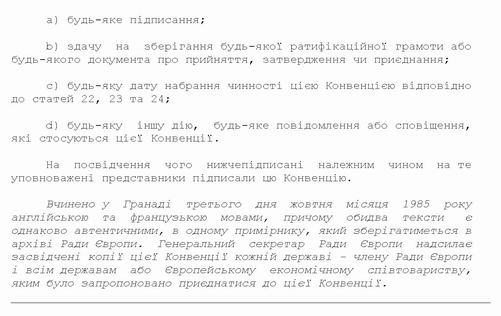 a) будь-яке підписання;

b) здачу на зберігання будь-якої ратифікаційної грамоти або будь-якого документа про прийняття, затвердження чи приєднання;

c) будь-яку дату набрання чинності цією Конвенцією відповідно до статей 22, 23 та 24;

d) будь-яку іншу дію, будь-яке повідомлення або сповіщення, які стосуються цієї Конвенції.

На посвідчення чого нижчепідписані належним чином на те уповноважені представники підписали цю Конвенцію.

Вчинено у Гранаді третього дня жовтня місяця 1985 року англійською та французькою мовами, причому обидва тексти є однаково автентичними, в одному примірнику, який зберігатиметься в архіві Ради Європи. Генеральний секретар Ради Європи надсилає засвідчені копії цієї Конвенції кожній державі - члену Ради Європи і всім державам або Європейському економічному співтовариству, яким було запропоновано приєднатися до цієї Конвенції.